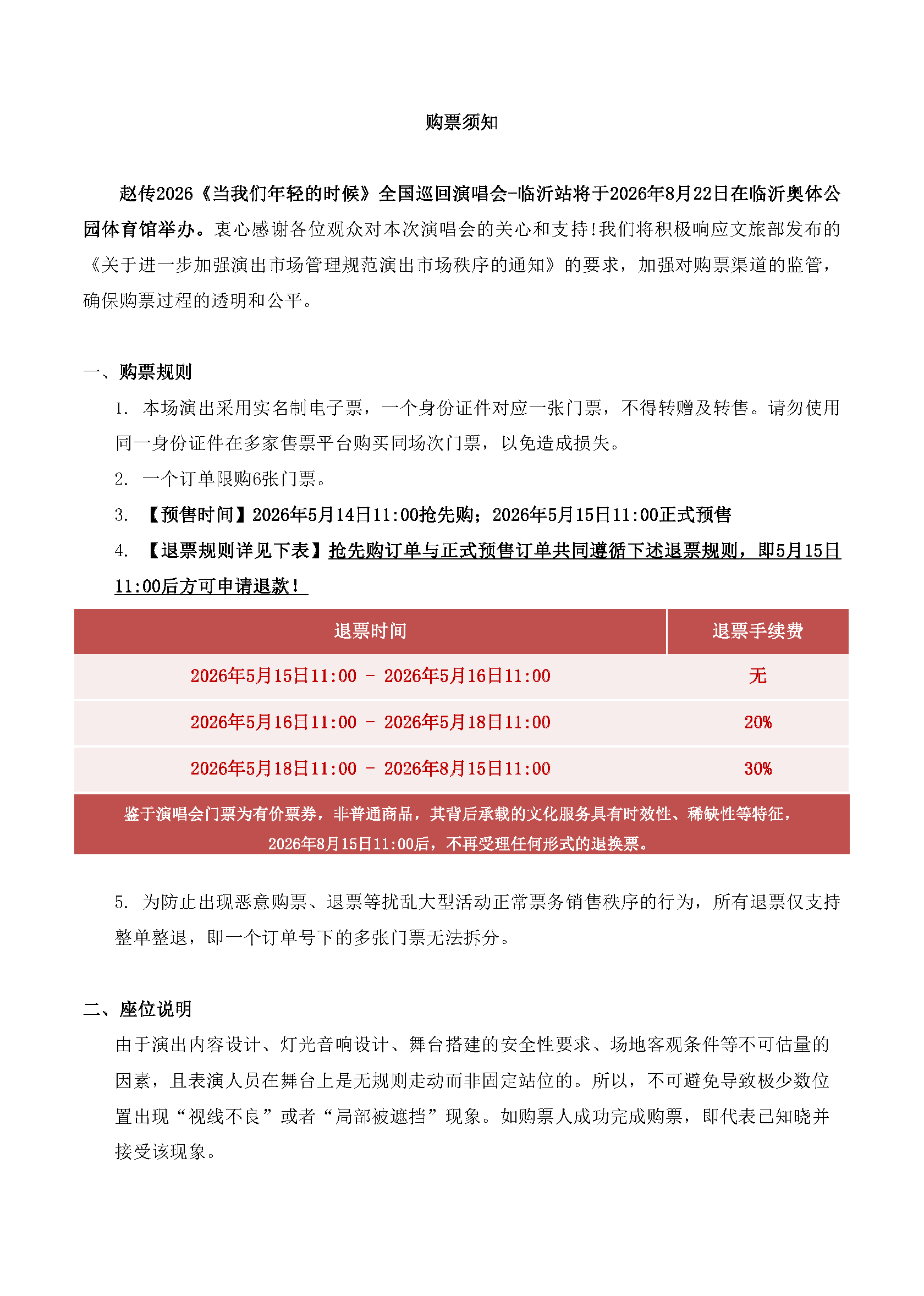 购票须知

赵传2026《当我们年轻的时候》全国巡回演唱会-临沂站将于2026年8月22日在临沂奥体公园体育馆举办。衷心感谢各位观众对本次演唱会的关心和支持!我们将积极响应文旅部发布的《关于进一步加强演出市场管理规范演出市场秩序的通知》的要求，加强对购票渠道的监管，确保购票过程的透明和公平。

一、购票规则

1. 本场演出采用实名制电子票，一个身份证件对应一张门票，不得转赠及转售。请勿使用同一身份证件在多家售票平台购买同场次门票，以免造成损失。

2. 一个订单限购6张门票。

3. 【预售时间】2026年5月14日11:00抢先购；2026年5月15日11:00正式预售

4. 【退票规则详见下表】抢先购订单与正式预售订单共同遵循下述退票规则，即5月15日11:00后方可申请退款！

| 退票时间 | 退票手续费 |
|---|---|
| 2026年5月15日11:00 – 2026年5月16日11:00 | 无 |
| 2026年5月16日11:00 – 2026年5月18日11:00 | 20% |
| 2026年5月18日11:00 – 2026年8月15日11:00 | 30% |

鉴于演唱会门票为有价票券，非普通商品，其背后承载的文化服务具有时效性、稀缺性等特征，2026年8月15日11:00后，不再受理任何形式的退换票。

5. 为防止出现恶意购票、退票等扰乱大型活动正常票务销售秩序的行为，所有退票仅支持整单整退，即一个订单号下的多张门票无法拆分。

二、座位说明

由于演出内容设计、灯光音响设计、舞台搭建的安全性要求、场地客观条件等不可估量的因素，且表演人员在舞台上是无规则走动而非固定站位的。所以，不可避免导致极少数位置出现“视线不良”或者“局部被遮挡”现象。如购票人成功完成购票，即代表已知晓并接受该现象。